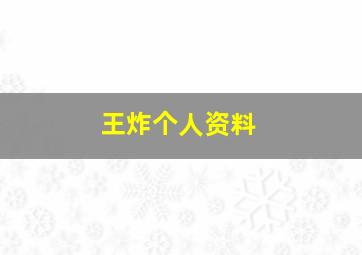 王炸个人资料